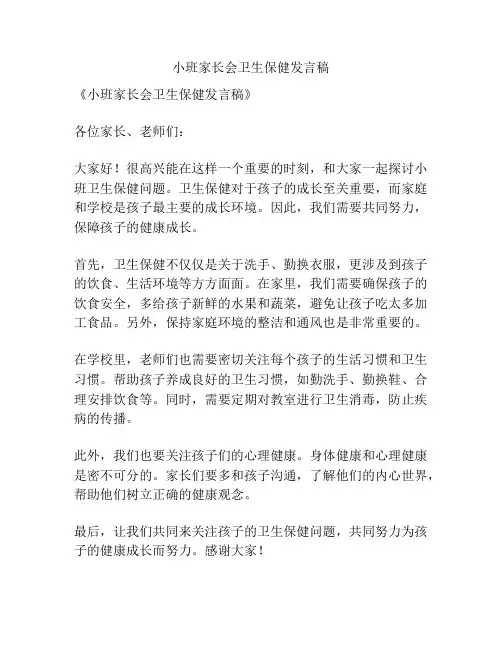 小班家长会卫生保健发言稿

《小班家长会卫生保健发言稿》

各位家长、老师们：

大家好！很高兴能在这样一个重要的时刻，和大家一起探讨小班卫生保健问题。卫生保健对于孩子的成长至关重要，而家庭和学校是孩子最主要的成长环境。因此，我们需要共同努力，保障孩子的健康成长。

首先，卫生保健不仅仅是关于洗手、勤换衣服，更涉及到孩子的饮食、生活环境等方方面面。在家里，我们需要确保孩子的饮食安全，多给孩子新鲜的水果和蔬菜，避免让孩子吃太多加工食品。另外，保持家庭环境的整洁和通风也是非常重要的。

在学校里，老师们也需要密切关注每个孩子的生活习惯和卫生习惯。帮助孩子养成良好的卫生习惯，如勤洗手、勤换鞋、合理安排饮食等。同时，需要定期对教室进行卫生消毒，防止疾病的传播。

此外，我们也要关注孩子们的心理健康。身体健康和心理健康是密不可分的。家长们要多和孩子沟通，了解他们的内心世界，帮助他们树立正确的健康观念。

最后，让我们共同来关注孩子的卫生保健问题，共同努力为孩子的健康成长而努力。感谢大家！